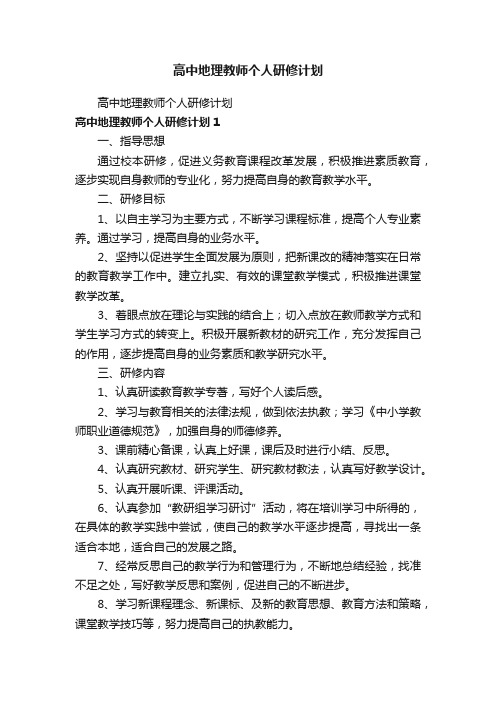 高中地理教师个人研修计划

高中地理教师个人研修计划

高中地理教师个人研修计划1

一、指导思想

通过校本研修，促进义务教育课程改革发展，积极推进素质教育，逐步实现自身教师的专业化，努力提高自身的教育教学水平。

二、研修目标

1、以自主学习为主要方式，不断学习课程标准，提高个人专业素养。通过学习，提高自身的业务水平。

2、坚持以促进学生全面发展为原则，把新课改的精神落实在日常的教育教学工作中。建立扎实、有效的课堂教学模式，积极推进课堂教学改革。

3、着眼点放在理论与实践的结合上；切入点放在教师教学方式和学生学习方式的转变上。积极开展新教材的研究工作，充分发挥自己的作用，逐步提高自身的业务素质和教学研究水平。

三、研修内容

1、认真研读教育教学专著，写好个人读后感。

2、学习与教育相关的法律法规，做到依法执教；学习《中小学教师职业道德规范》，加强自身的师德修养。

3、课前精心备课，认真上好课，课后及时进行小结、反思。

4、认真研究教材、研究学生、研究教材教法，认真写好教学设计。

5、认真开展听课、评课活动。

6、认真参加“教研组学习研讨”活动，将在培训学习中所得的，在具体的教学实践中尝试，使自己的教学水平逐步提高，寻找出一条适合本地，适合自己的发展之路。

7、经常反思自己的教学行为和管理行为，不断地总结经验，找准不足之处，写好教学反思和案例，促进自己的不断进步。

8、学习新课程理念、新课标、及新的教育思想、教育方法和策略，课堂教学技巧等，努力提高自己的执教能力。